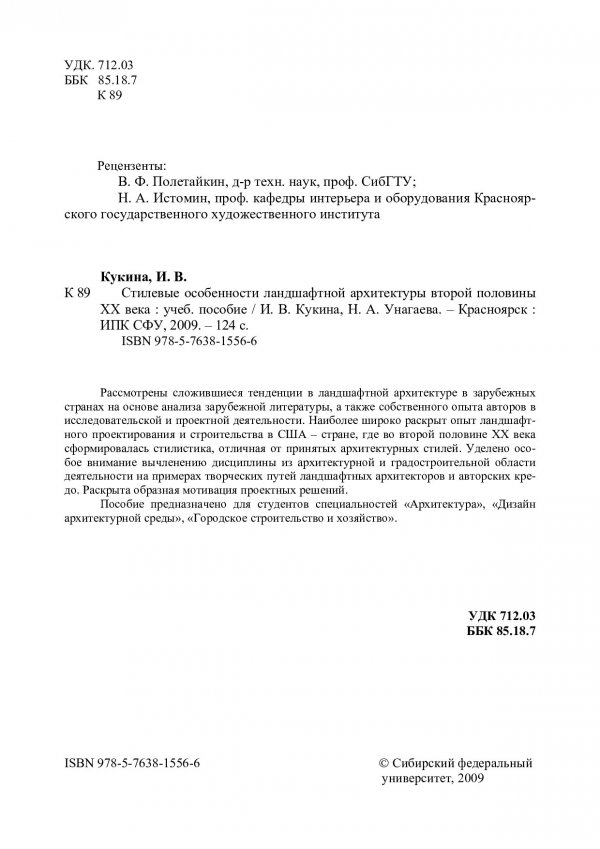 УДК. 712.03
ББК 85.18.7
К 89

Рецензенты:
В. Ф. Полетайкин, д-р техн. наук, проф. СибГТУ;
Н. А. Истомин, проф. кафедры интерьера и оборудования Красноярского государственного художественного института

Кукина, И. В.
К 89 Стилевые особенности ландшафтной архитектуры второй половины XX века : учеб. пособие / И. В. Кукина, Н. А. Унагаева. – Красноярск : ИПК СФУ, 2009. – 124 с.
ISBN 978-5-7638-1556-6

Рассмотрены сложившиеся тенденции в ландшафтной архитектуре в зарубежных странах на основе анализа зарубежной литературы, а также собственного опыта авторов в исследовательской и проектной деятельности. Наиболее широко раскрыт опыт ландшафтного проектирования и строительства в США – стране, где во второй половине XX века сформировалась стилистика, отличная от принятых архитектурных стилей. Уделено особое внимание вычленению дисциплины из архитектурной и градостроительной области деятельности на примерах творческих путей ландшафтных архитекторов и авторских кредо. Раскрыта образная мотивация проектных решений.

Пособие предназначено для студентов специальностей «Архитектура», «Дизайн архитектурной среды», «Городское строительство и хозяйство».

УДК 712.03
ББК 85.18.7

ISBN 978-5-7638-1556-6

© Сибирский федеральный университет, 2009